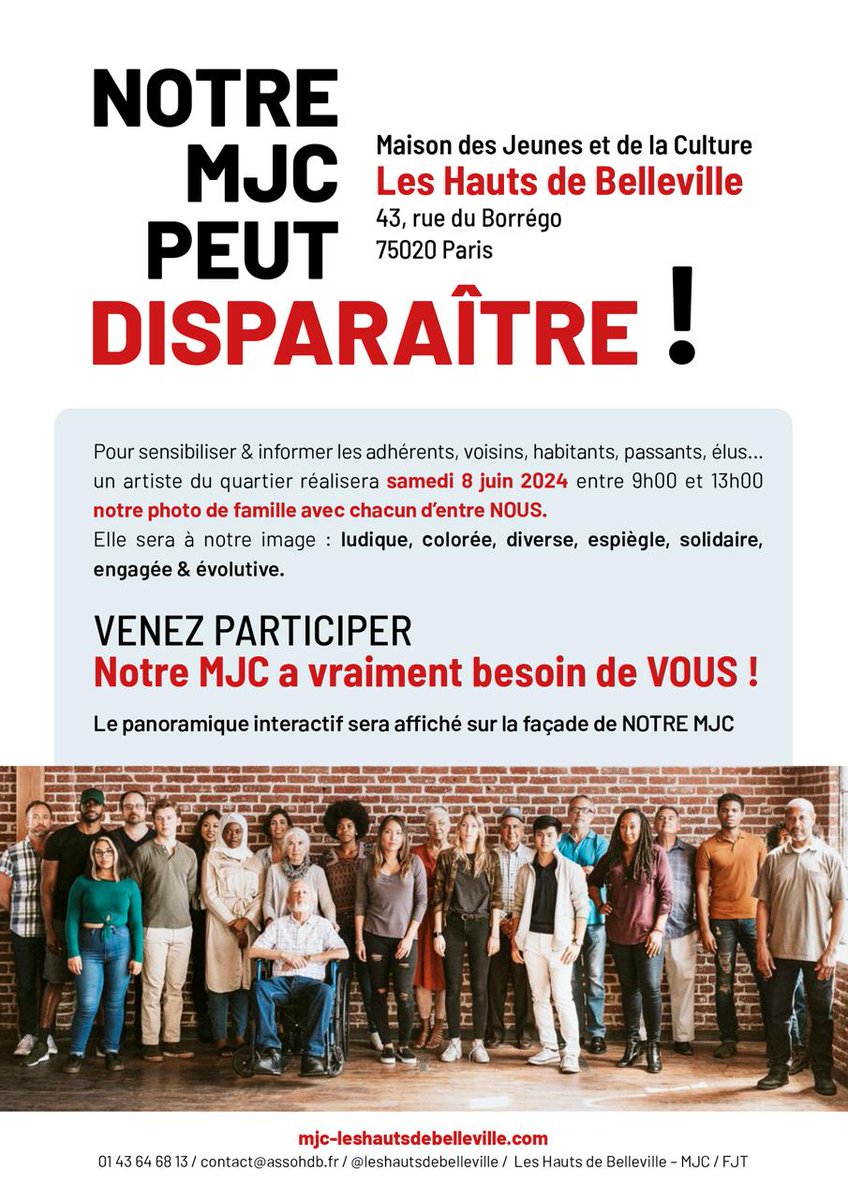 NOTRE MJC PEUT DISPARAÎTRE !

Maison des Jeunes et de la Culture
Les Hauts de Belleville
43, rue du Borrégo
75020 Paris

Pour sensibiliser & informer les adhérents, voisins, habitants, passants, élus… un artiste du quartier réalisera samedi 8 juin 2024 entre 9h00 et 13h00 notre photo de famille avec chacun d'entre NOUS.
Elle sera à notre image : ludique, colorée, diverse, espiègle, solidaire, engagée & évolutive.

VENEZ PARTICIPER
Notre MJC a vraiment besoin de VOUS !

Le panoramique interactif sera affiché sur la façade de NOTRE MJC

mjc-leshautsdebelleville.com
01 43 64 68 13 / contact@assohdb.fr / @leshautsdebelleville / Les Hauts de Belleville – MJC / FJT